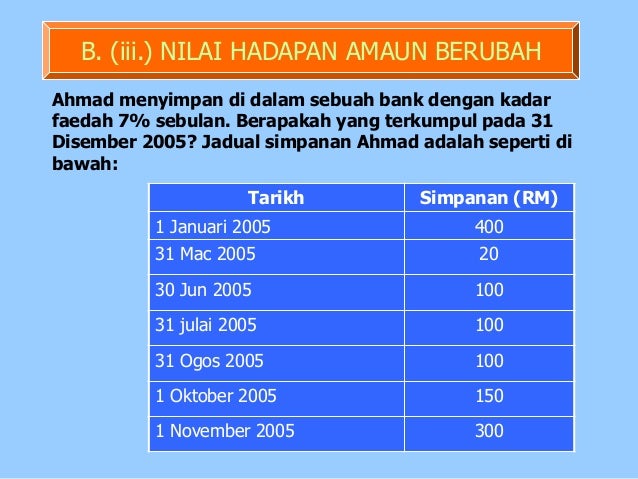 B. (iii.) NILAI HADAPAN AMAUN BERUBAH

Ahmad menyimpan di dalam sebuah bank dengan kadar faedah 7% sebulan. Berapakah yang terkumpul pada 31 Disember 2005? Jadual simpanan Ahmad adalah seperti di bawah:

| Tarikh | Simpanan (RM) |
|---|---|
| 1 Januari 2005 | 400 |
| 31 Mac 2005 | 20 |
| 30 Jun 2005 | 100 |
| 31 julai 2005 | 100 |
| 31 Ogos 2005 | 100 |
| 1 Oktober 2005 | 150 |
| 1 November 2005 | 300 |